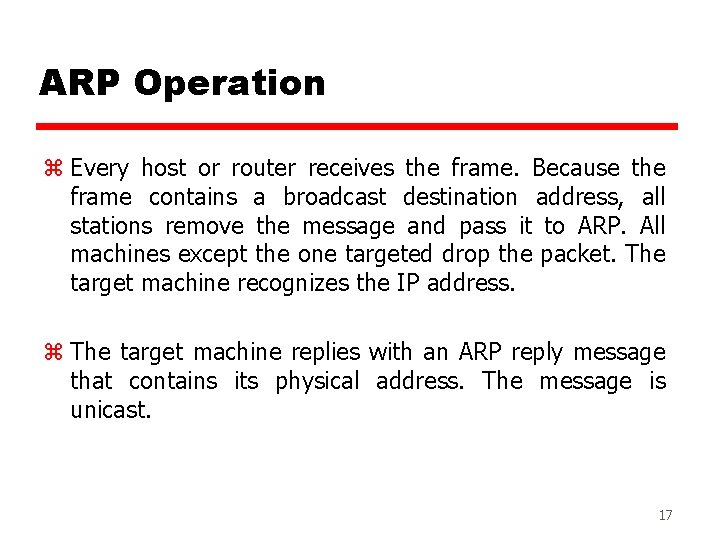 ARP Operation

⌘ Every host or router receives the frame. Because the frame contains a broadcast destination address, all stations remove the message and pass it to ARP. All machines except the one targeted drop the packet. The target machine recognizes the IP address.

⌘ The target machine replies with an ARP reply message that contains its physical address. The message is unicast.

17